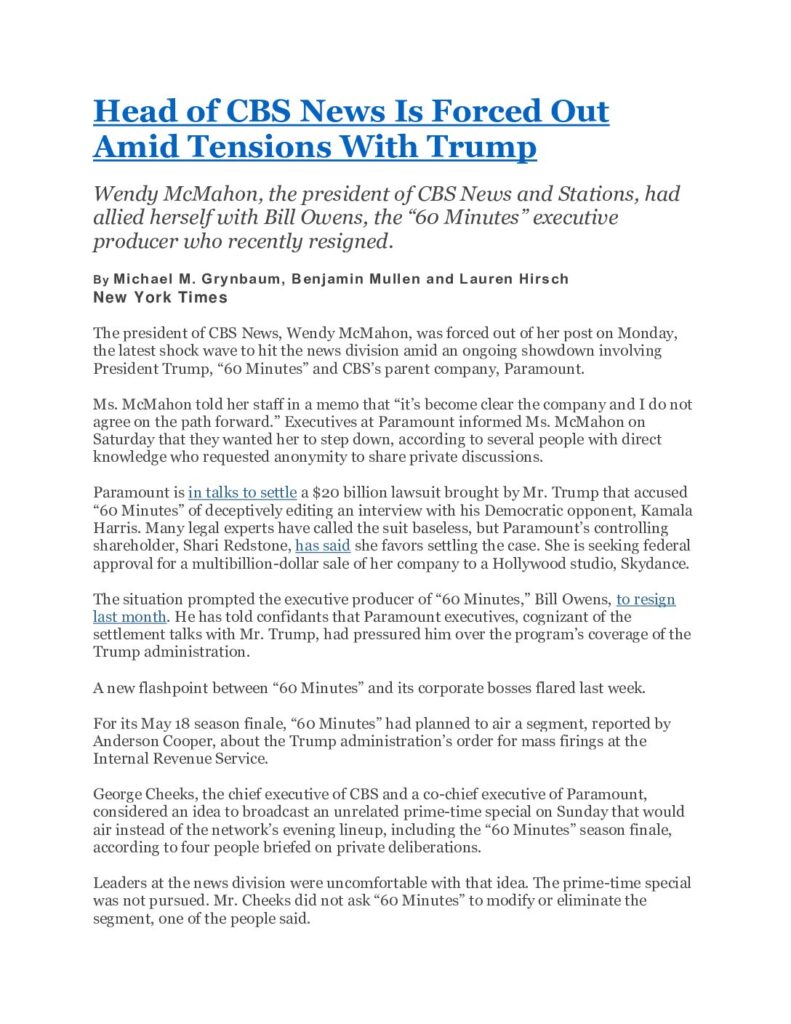 Head of CBS News Is Forced Out Amid Tensions With Trump

Wendy McMahon, the president of CBS News and Stations, had allied herself with Bill Owens, the “60 Minutes” executive producer who recently resigned.

By Michael M. Grynbaum, Benjamin Mullen and Lauren Hirsch
New York Times

The president of CBS News, Wendy McMahon, was forced out of her post on Monday, the latest shock wave to hit the news division amid an ongoing showdown involving President Trump, “60 Minutes” and CBS’s parent company, Paramount.

Ms. McMahon told her staff in a memo that “it’s become clear the company and I do not agree on the path forward.” Executives at Paramount informed Ms. McMahon on Saturday that they wanted her to step down, according to several people with direct knowledge who requested anonymity to share private discussions.

Paramount is in talks to settle a $20 billion lawsuit brought by Mr. Trump that accused “60 Minutes” of deceptively editing an interview with his Democratic opponent, Kamala Harris. Many legal experts have called the suit baseless, but Paramount’s controlling shareholder, Shari Redstone, has said she favors settling the case. She is seeking federal approval for a multibillion-dollar sale of her company to a Hollywood studio, Skydance.

The situation prompted the executive producer of “60 Minutes,” Bill Owens, to resign last month. He has told confidants that Paramount executives, cognizant of the settlement talks with Mr. Trump, had pressured him over the program’s coverage of the Trump administration.

A new flashpoint between “60 Minutes” and its corporate bosses flared last week.

For its May 18 season finale, “60 Minutes” had planned to air a segment, reported by Anderson Cooper, about the Trump administration’s order for mass firings at the Internal Revenue Service.

George Cheeks, the chief executive of CBS and a co-chief executive of Paramount, considered an idea to broadcast an unrelated prime-time special on Sunday that would air instead of the network’s evening lineup, including the “60 Minutes” season finale, according to four people briefed on private deliberations.

Leaders at the news division were uncomfortable with that idea. The prime-time special was not pursued. Mr. Cheeks did not ask “60 Minutes” to modify or eliminate the segment, one of the people said.